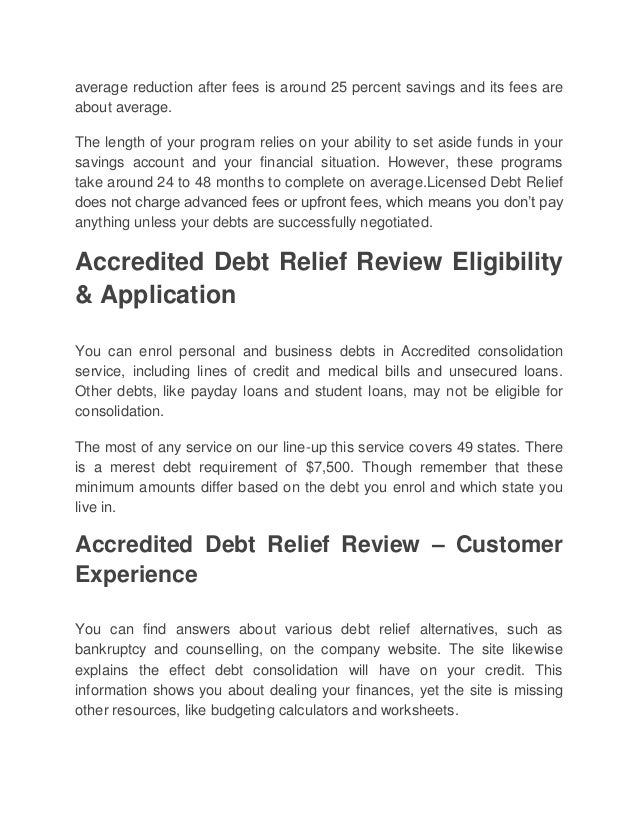 average reduction after fees is around 25 percent savings and its fees are about average.

The length of your program relies on your ability to set aside funds in your savings account and your financial situation. However, these programs take around 24 to 48 months to complete on average.Licensed Debt Relief does not charge advanced fees or upfront fees, which means you don't pay anything unless your debts are successfully negotiated.

Accredited Debt Relief Review Eligibility & Application

You can enrol personal and business debts in Accredited consolidation service, including lines of credit and medical bills and unsecured loans. Other debts, like payday loans and student loans, may not be eligible for consolidation.

The most of any service on our line-up this service covers 49 states. There is a merest debt requirement of $7,500. Though remember that these minimum amounts differ based on the debt you enrol and which state you live in.

Accredited Debt Relief Review – Customer Experience

You can find answers about various debt relief alternatives, such as bankruptcy and counselling, on the company website. The site likewise explains the effect debt consolidation will have on your credit. This information shows you about dealing your finances, yet the site is missing other resources, like budgeting calculators and worksheets.